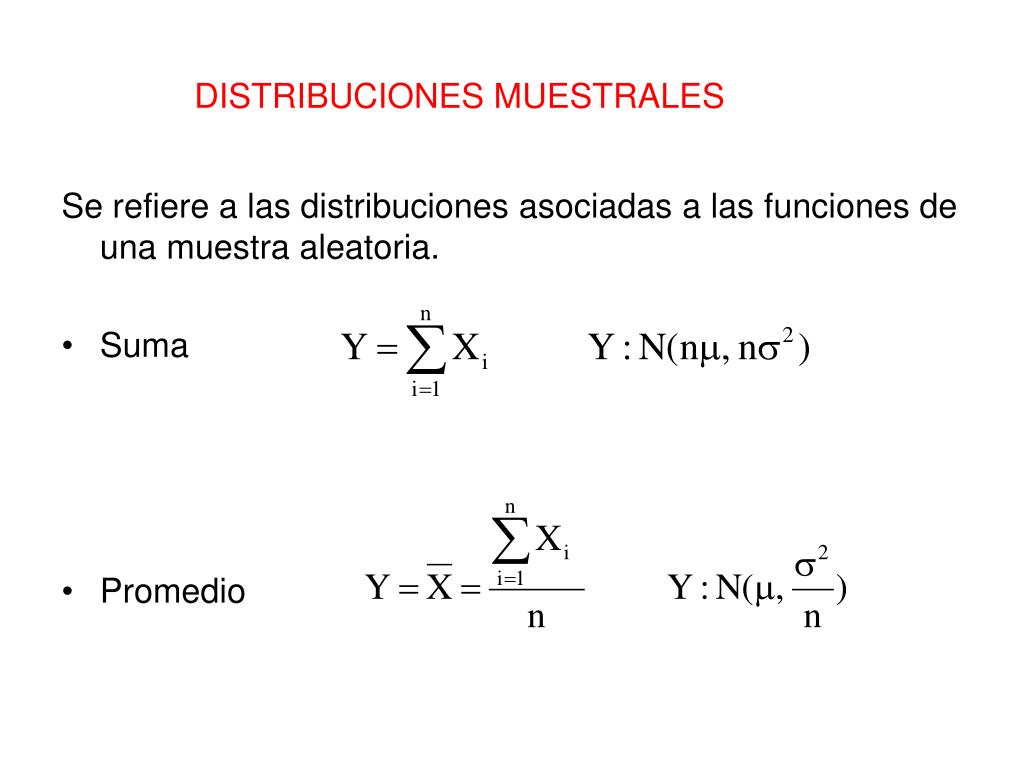 DISTRIBUCIONES MUESTRALES

Se refiere a las distribuciones asociadas a las funciones de una muestra aleatoria.

• Suma $Y = \sum_{i=1}^{n} X_i$ $Y : N(n\mu, n\sigma^2)$

• Promedio $Y = \overline{X} = \frac{\sum_{i=1}^{n} X_i}{n}$ $Y : N(\mu, \frac{\sigma^2}{n})$